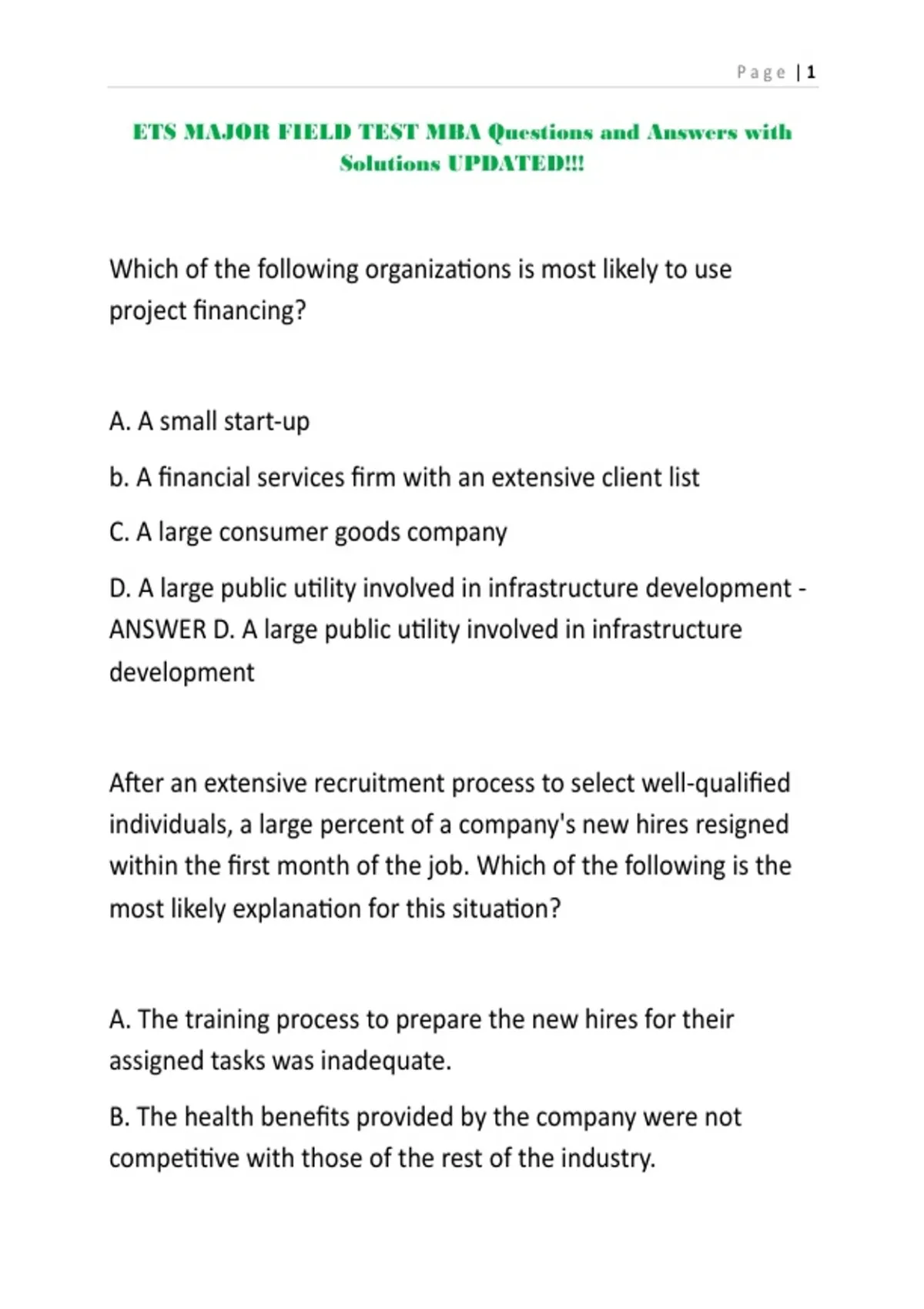 Page | 1

ETS MAJOR FIELD TEST MBA Questions and Answers with Solutions UPDATED!!!

Which of the following organizations is most likely to use project financing?

A. A small start-up

b. A financial services firm with an extensive client list

C. A large consumer goods company

D. A large public utility involved in infrastructure development - ANSWER D. A large public utility involved in infrastructure development

After an extensive recruitment process to select well-qualified individuals, a large percent of a company's new hires resigned within the first month of the job. Which of the following is the most likely explanation for this situation?

A. The training process to prepare the new hires for their assigned tasks was inadequate.

B. The health benefits provided by the company were not competitive with those of the rest of the industry.